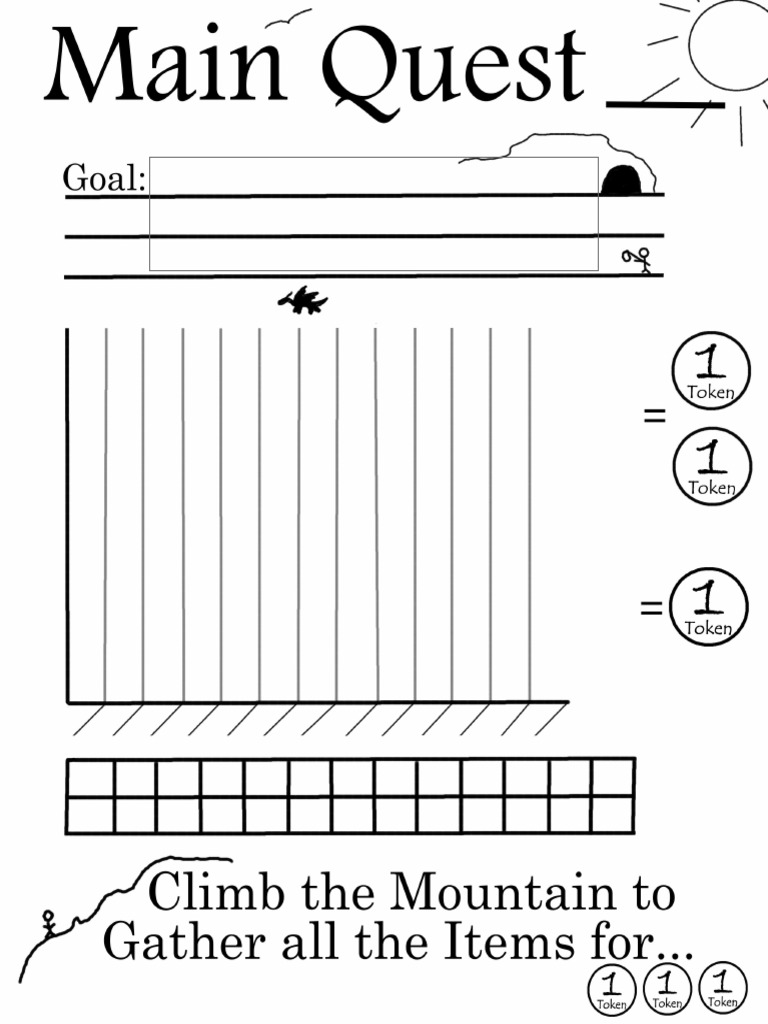 Main Quest

Goal:

=

1
Token

1
Token

=

1
Token

Climb the Mountain to Gather all the Items for...

1
Token

1
Token

1
Token